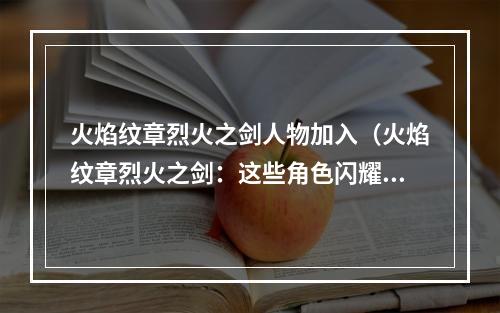 火焰纹章烈火之剑人物加入（火焰纹章烈火之剑：这些角色闪耀...